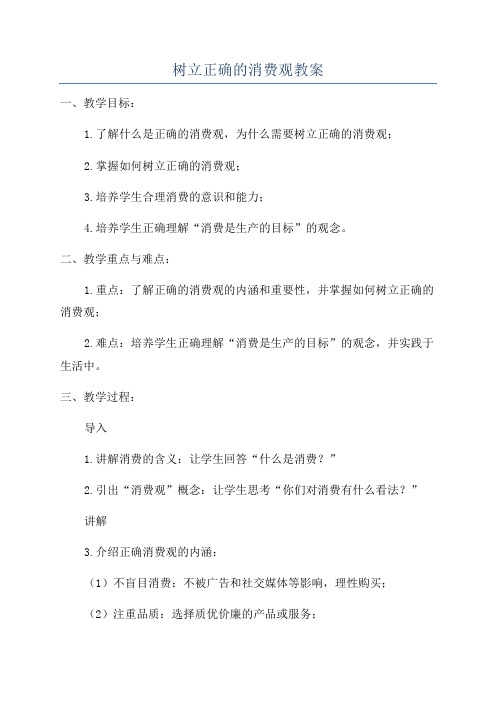 树立正确的消费观教案

一、教学目标：

1.了解什么是正确的消费观，为什么需要树立正确的消费观；

2.掌握如何树立正确的消费观；

3.培养学生合理消费的意识和能力；

4.培养学生正确理解“消费是生产的目标”的观念。

二、教学重点与难点：

1.重点：了解正确的消费观的内涵和重要性，并掌握如何树立正确的消费观；

2.难点：培养学生正确理解“消费是生产的目标”的观念，并实践于生活中。

三、教学过程：

导入

1.讲解消费的含义：让学生回答“什么是消费？”

2.引出“消费观”概念：让学生思考“你们对消费有什么看法？”

讲解

3.介绍正确消费观的内涵：

（1）不盲目消费：不被广告和社交媒体等影响，理性购买；

（2）注重品质：选择质优价廉的产品或服务；